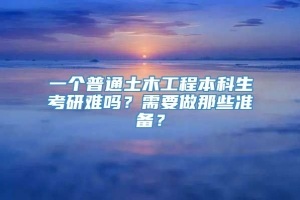 一个普通土木工程本科生考研难吗？需要做那些准备？